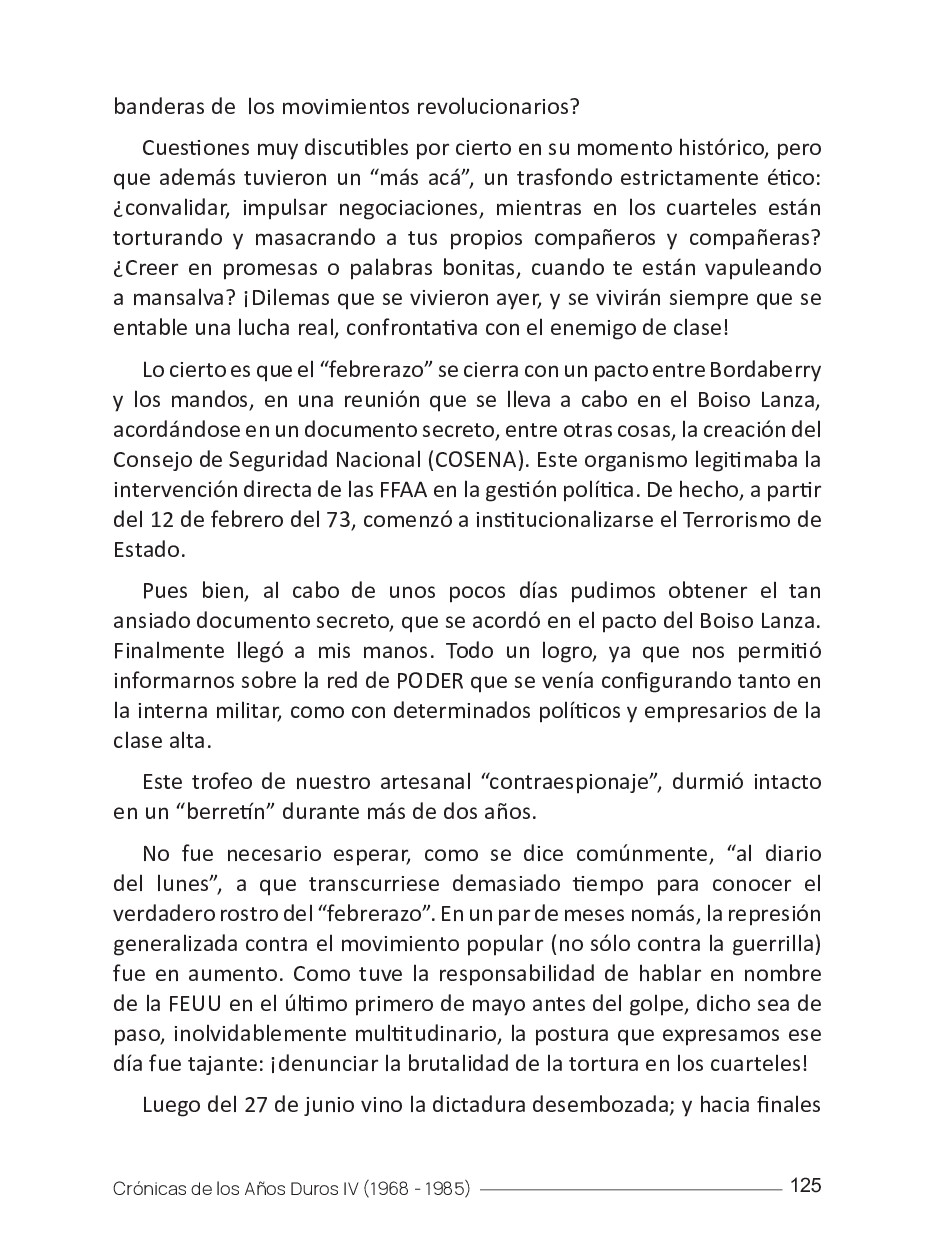 banderas de los movimientos revolucionarios?

Cuestiones muy discutibles por cierto en su momento histórico, pero que además tuvieron un “más acá”, un trasfondo estrictamente ético: ¿convalidar, impulsar negociaciones, mientras en los cuarteles están torturando y masacrando a tus propios compañeros y compañeras? ¿Creer en promesas o palabras bonitas, cuando te están vapuleando a mansalva? ¡Dilemas que se vivieron ayer, y se vivirán siempre que se entable una lucha real, confrontativa con el enemigo de clase!

Lo cierto es que el “febrerazo” se cierra con un pacto entre Bordaberry y los mandos, en una reunión que se lleva a cabo en el Boiso Lanza, acordándose en un documento secreto, entre otras cosas, la creación del Consejo de Seguridad Nacional (COSENA). Este organismo legitimaba la intervención directa de las FFAA en la gestión política. De hecho, a partir del 12 de febrero del 73, comenzó a institucionalizarse el Terrorismo de Estado.

Pues bien, al cabo de unos pocos días pudimos obtener el tan ansiado documento secreto, que se acordó en el pacto del Boiso Lanza. Finalmente llegó a mis manos. Todo un logro, ya que nos permitió informarnos sobre la red de PODER que se venía configurando tanto en la interna militar, como con determinados políticos y empresarios de la clase alta.

Este trofeo de nuestro artesanal “contraespionaje”, durmió intacto en un “berretín” durante más de dos años.

No fue necesario esperar, como se dice comúnmente, “al diario del lunes”, a que transcurriese demasiado tiempo para conocer el verdadero rostro del “febrerazo”. En un par de meses nomás, la represión generalizada contra el movimiento popular (no sólo contra la guerrilla) fue en aumento. Como tuve la responsabilidad de hablar en nombre de la FEUU en el último primero de mayo antes del golpe, dicho sea de paso, inolvidablemente multitudinario, la postura que expresamos ese día fue tajante: ¡denunciar la brutalidad de la tortura en los cuarteles!

Luego del 27 de junio vino la dictadura desembozada; y hacia finales

Crónicas de los Años Duros IV (1968 - 1985) 125